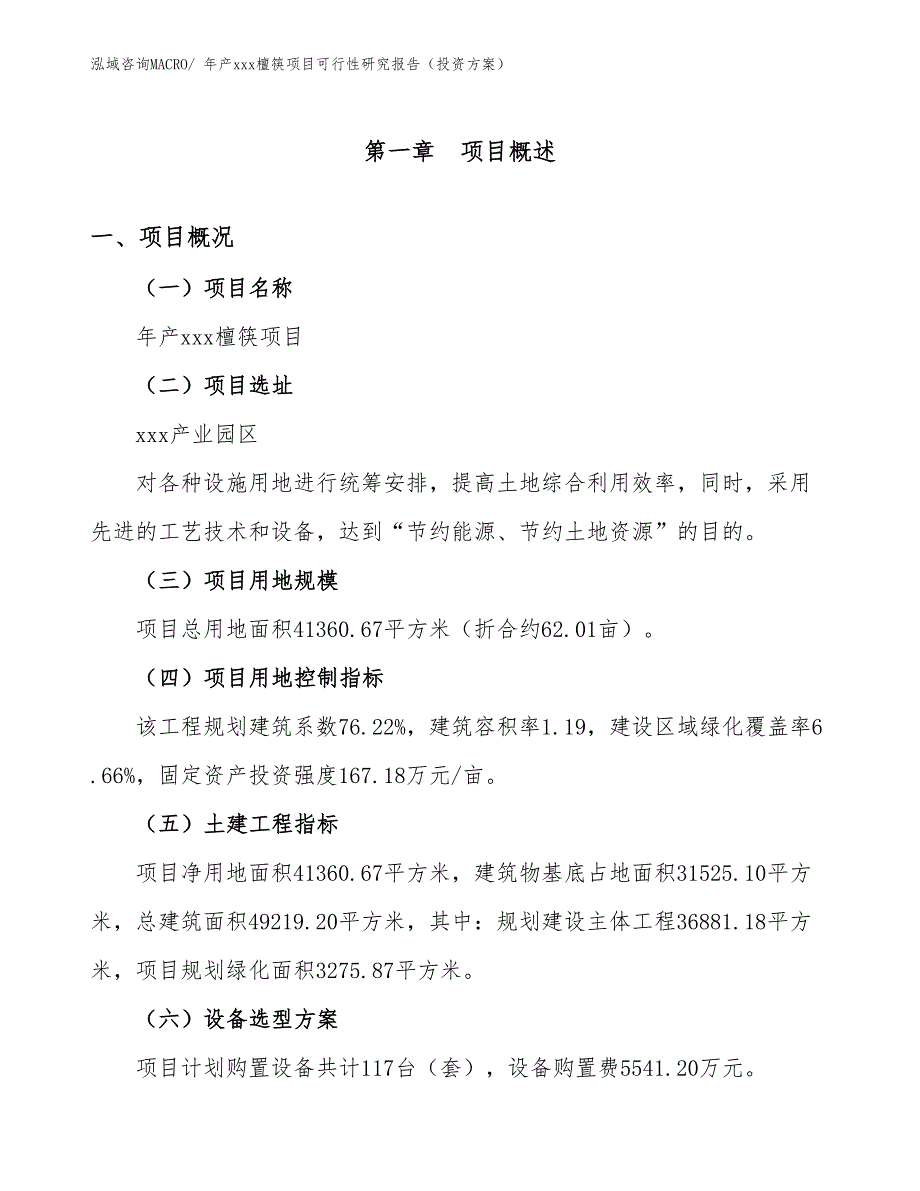 泓域咨询MACRO/ 年产xxx檀筷项目可行性研究报告（投资方案）

第一章　项目概述

一、项目概况

（一）项目名称

年产xxx檀筷项目

（二）项目选址

xxx产业园区

对各种设施用地进行统筹安排，提高土地综合利用效率，同时，采用先进的工艺技术和设备，达到“节约能源、节约土地资源”的目的。

（三）项目用地规模

项目总用地面积41360.67平方米（折合约62.01亩）。

（四）项目用地控制指标

该工程规划建筑系数76.22%，建筑容积率1.19，建设区域绿化覆盖率6.66%，固定资产投资强度167.18万元/亩。

（五）土建工程指标

项目净用地面积41360.67平方米，建筑物基底占地面积31525.10平方米，总建筑面积49219.20平方米，其中：规划建设主体工程36881.18平方米，项目规划绿化面积3275.87平方米。

（六）设备选型方案

项目计划购置设备共计117台（套），设备购置费5541.20万元。